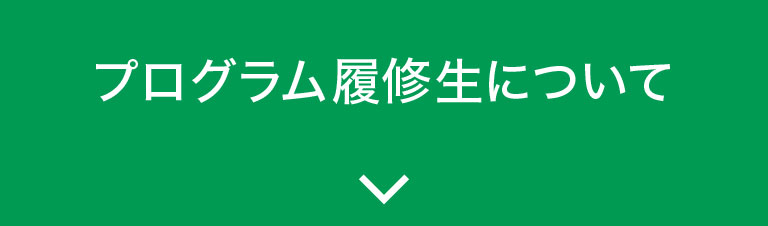 プログラム履修生について